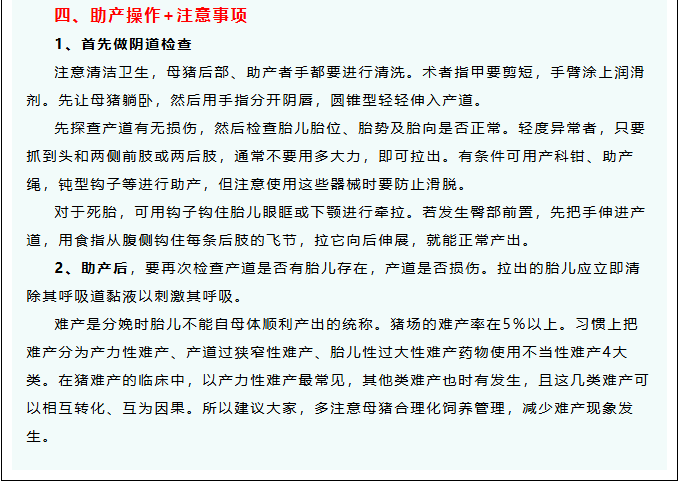 四、助产操作+注意事项

1、首先做阴道检查

注意清洁卫生，母猪后部、助产者手都要进行清洗。术者指甲要剪短，手臂涂上润滑剂。先让母猪躺卧，然后用手指分开阴唇，圆锥型轻轻伸入产道。

先探查产道有无损伤，然后检查胎儿胎位、胎势及胎向是否正常。轻度异常者，只要抓到头和两侧前肢或两后肢，通常不要用多大力，即可拉出。有条件可用产科钳、助产绳，钝型钩子等进行助产，但注意使用这些器械时要防止滑脱。

对于死胎，可用钩子钩住胎儿眼眶或下颚进行牵拉。若发生臀部前置，先把手伸进产道，用食指从腹侧钩住每条后肢的飞节，拉它向后伸展，就能正常产出。

2、助产后，要再次检查产道是否有胎儿存在，产道是否损伤。拉出的胎儿应立即清除其呼吸道黏液以刺激其呼吸。

难产是分娩时胎儿不能自母体顺利产出的统称。猪场的难产率在5%以上。习惯上把难产分为产力性难产、产道过狭窄性难产、胎儿性过大性难产药物使用不当性难产4大类。在猪难产的临床中，以产力性难产最常见，其他类难产也时有发生，且这几类难产可以相互转化、互为因果。所以建议大家，多注意母猪合理化饲养管理，减少难产现象发生。